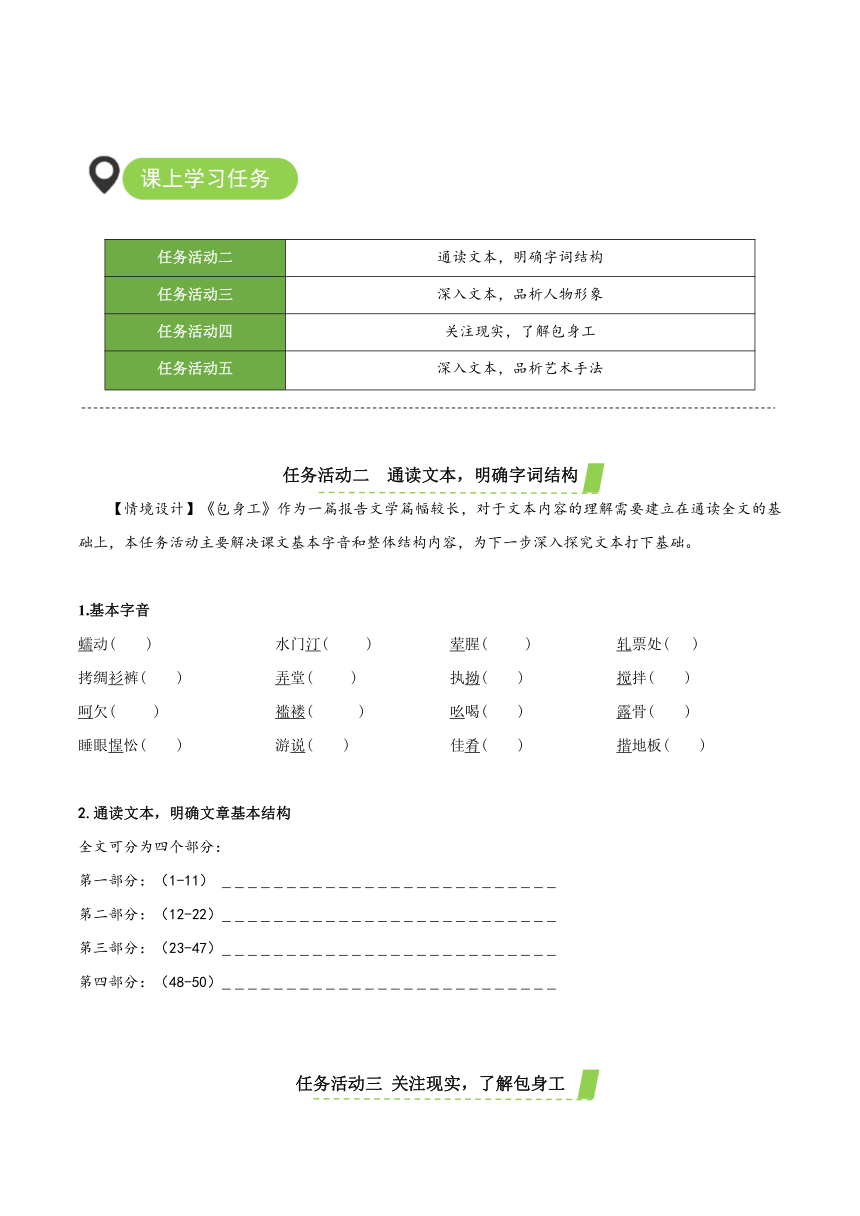 课上学习任务

| 任务活动二 | 通读文本，明确字词结构 |
|---|---|
| 任务活动三 | 深入文本，品析人物形象 |
| 任务活动四 | 关注现实，了解包身工 |
| 任务活动五 | 深入文本，品析艺术手法 |

任务活动二　通读文本，明确字词结构

【情境设计】《包身工》作为一篇报告文学篇幅较长，对于文本内容的理解需要建立在通读全文的基础上，本任务活动主要解决课文基本字音和整体结构内容，为下一步深入探究文本打下基础。

1.基本字音

蠕动（　）　水门汀（　）　荤腥（　）　轧票处（　）

拷绸衫裤（　）　弄堂（　）　执拗（　）　搅拌（　）

呵欠（　）　褴褛（　）　吆喝（　）　露骨（　）

睡眼惺忪（　）　游说（　）　佳肴（　）　揩地板（　）

2.通读文本，明确文章基本结构

全文可分为四个部分：

第一部分：（1-11）____________________________

第二部分：（12-22）____________________________

第三部分：（23-47）____________________________

第四部分：（48-50）____________________________

任务活动三 关注现实，了解包身工